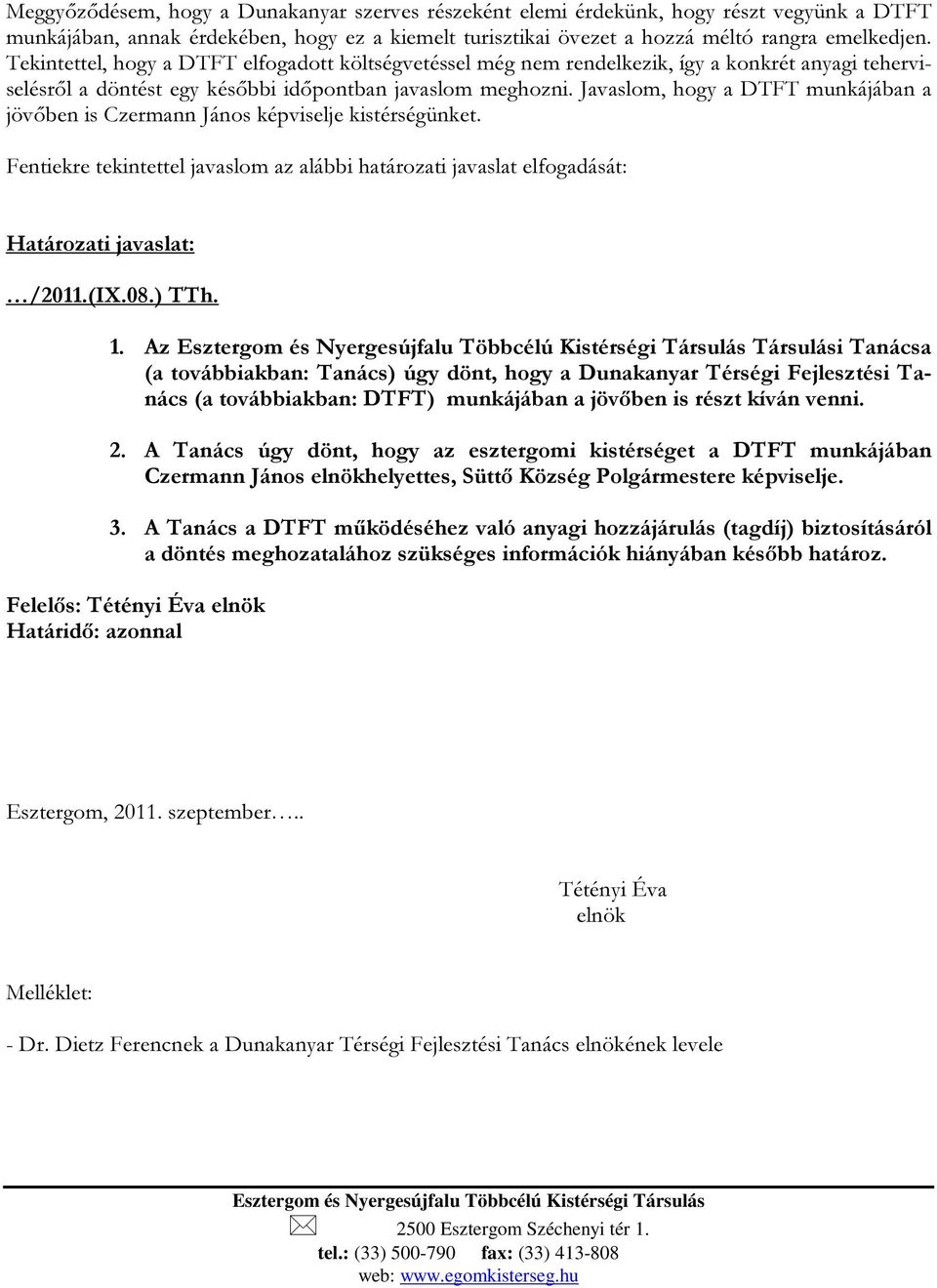 Meggyőződésem, hogy a Dunakanyar szerves részeként elemi érdekünk, hogy részt vegyünk a DTFT munkájában, annak érdekében, hogy ez a kiemelt turisztikai övezet a hozzá méltó rangra emelkedjen. Tekintettel, hogy a DTFT elfogadott költségvetéssel még nem rendelkezik, így a konkrét anyagi teherviselésről a döntést egy későbbi időpontban javaslom meghozni. Javaslom, hogy a DTFT munkájában a jövőben is Czermann János képviselje kistérségünket.

Fentiekre tekintettel javaslom az alábbi határozati javaslat elfogadását:

Határozati javaslat:

…/2011.(IX.08.) TTh.

1. Az Esztergom és Nyergesújfalu Többcélú Kistérségi Társulás Társulási Tanácsa (a továbbiakban: Tanács) úgy dönt, hogy a Dunakanyar Térségi Fejlesztési Tanács (a továbbiakban: DTFT) munkájában a jövőben is részt kíván venni.

2. A Tanács úgy dönt, hogy az esztergomi kistérséget a DTFT munkájában Czermann János elnökhelyettes, Süttő Község Polgármestere képviselje.

3. A Tanács a DTFT működéséhez való anyagi hozzájárulás (tagdíj) biztosításáról a döntés meghozatalához szükséges információk hiányában később határoz.

Felelős: Tétényi Éva elnök
Határidő: azonnal

Esztergom, 2011. szeptember…..

Tétényi Éva
elnök

Melléklet:

- Dr. Dietz Ferencnek a Dunakanyar Térségi Fejlesztési Tanács elnökének levele

Esztergom és Nyergesújfalu Többcélú Kistérségi Társulás
2500 Esztergom Széchenyi tér 1.
tel.: (33) 500-790 fax: (33) 413-808
web: www.egomkisterseg.hu